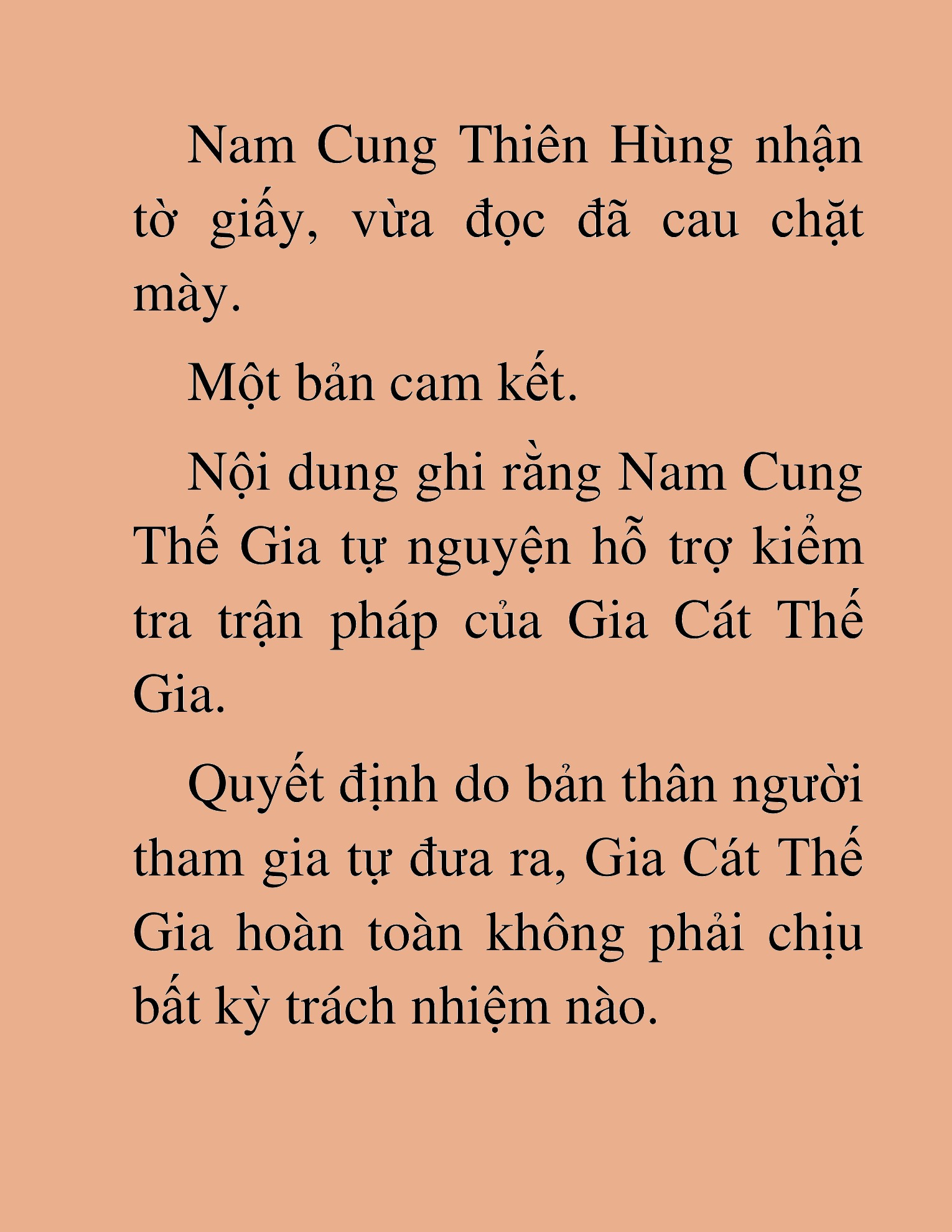 Nam Cung Thiên Hùng nhận tờ giấy, vừa đọc đã cau chặt mày.

Một bản cam kết.

Nội dung ghi rằng Nam Cung Thế Gia tự nguyện hỗ trợ kiểm tra trận pháp của Gia Cát Thế Gia.

Quyết định do bản thân người tham gia tự đưa ra, Gia Cát Thế Gia hoàn toàn không phải chịu bất kỳ trách nhiệm nào.